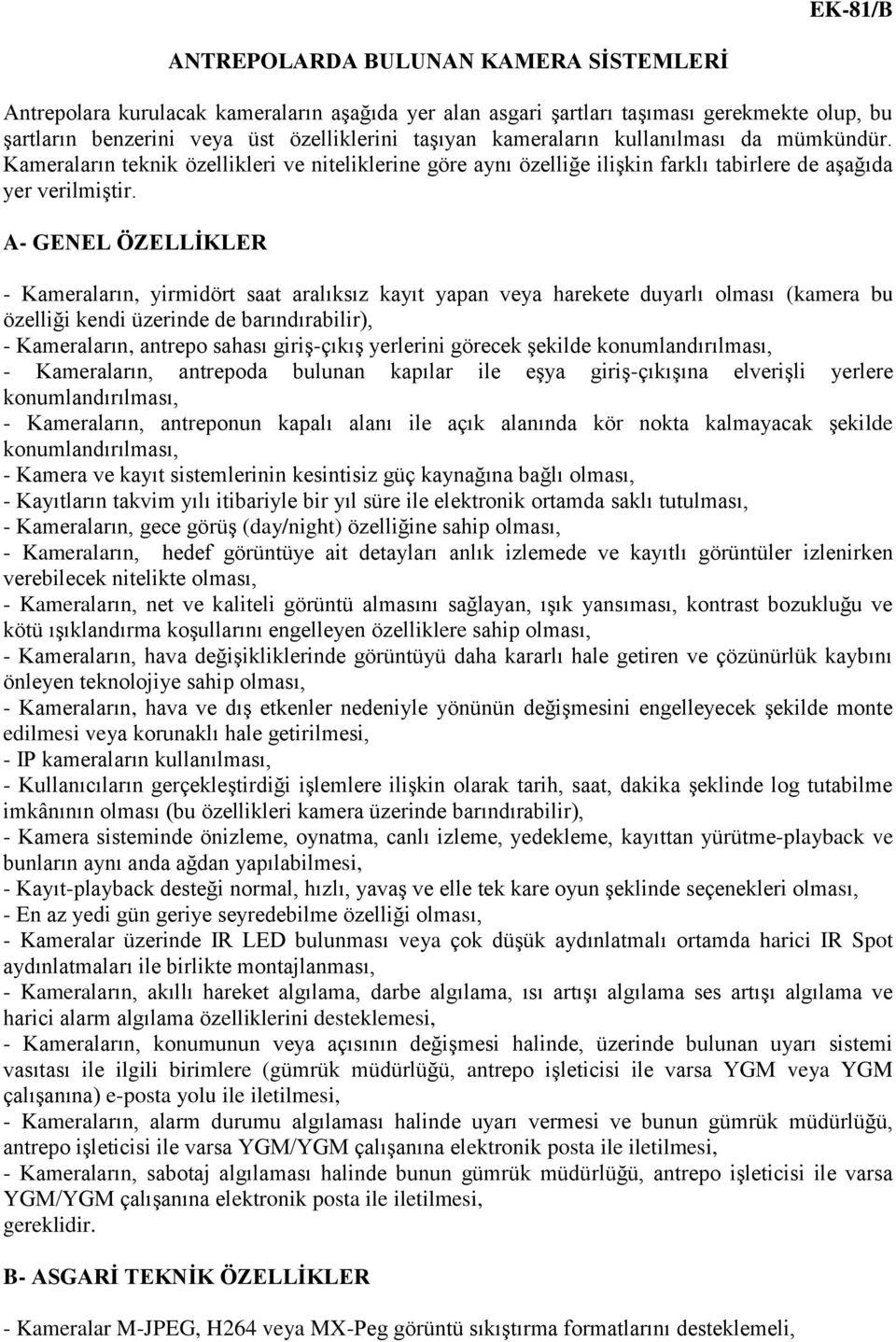 EK-81/B

ANTREPOLARDA BULUNAN KAMERA SİSTEMLERİ

Antrepolara kurulacak kameraların aşağıda yer alan asgari şartları taşıması gerekmekte olup, bu şartların benzerini veya üst özelliklerini taşıyan kameraların kullanılması da mümkündür. Kameraların teknik özellikleri ve niteliklerine göre aynı özelliğe ilişkin farklı tabirlere de aşağıda yer verilmiştir.

A- GENEL ÖZELLİKLER

- Kameraların, yirmidört saat aralıksız kayıt yapan veya harekete duyarlı olması (kamera bu özelliği kendi üzerinde de barındırabilir),
- Kameraların, antrepo sahası giriş-çıkış yerlerini görecek şekilde konumlandırılması,
- Kameraların, antrepoda bulunan kapılar ile eşya giriş-çıkışına elverişli yerlere konumlandırılması,
- Kameraların, antreponun kapalı alanı ile açık alanında kör nokta kalmayacak şekilde konumlandırılması,
- Kamera ve kayıt sistemlerinin kesintisiz güç kaynağına bağlı olması,
- Kayıtların takvim yılı itibariyle bir yıl süre ile elektronik ortamda saklı tutulması,
- Kameraların, gece görüş (day/night) özelliğine sahip olması,
- Kameraların, hedef görüntüye ait detayları anlık izlemede ve kayıtlı görüntüler izlenirken verebilecek nitelikte olması,
- Kameraların, net ve kaliteli görüntü almasını sağlayan, ışık yansıması, kontrast bozukluğu ve kötü ışıklandırma koşullarını engelleyen özelliklere sahip olması,
- Kameraların, hava değişikliklerinde görüntüyü daha kararlı hale getiren ve çözünürlük kaybını önleyen teknolojiye sahip olması,
- Kameraların, hava ve dış etkenler nedeniyle yönünün değişmesini engelleyecek şekilde monte edilmesi veya korunaklı hale getirilmesi,
- IP kameraların kullanılması,
- Kullanıcıların gerçekleştirdiği işlemlere ilişkin olarak tarih, saat, dakika şeklinde log tutabilme imkânının olması (bu özellikleri kamera üzerinde barındırabilir),
- Kamera sisteminde önizleme, oynatma, canlı izleme, yedekleme, kayıttan yürütme-playback ve bunların aynı anda ağdan yapılabilmesi,
- Kayıt-playback desteği normal, hızlı, yavaş ve elle tek kare oyun şeklinde seçenekleri olması,
- En az yedi gün geriye seyredebilme özelliği olması,
- Kameralar üzerinde IR LED bulunması veya çok düşük aydınlatmalı ortamda harici IR Spot aydınlatmaları ile birlikte montajlanması,
- Kameraların, akıllı hareket algılama, darbe algılama, ısı artışı algılama ses artışı algılama ve harici alarm algılama özelliklerini desteklemesi,
- Kameraların, konumunun veya açısının değişmesi halinde, üzerinde bulunan uyarı sistemi vasıtası ile ilgili birimlere (gümrük müdürlüğü, antrepo işleticisi ile varsa YGM veya YGM çalışanına) e-posta yolu ile iletilmesi,
- Kameraların, alarm durumu algılaması halinde uyarı vermesi ve bunun gümrük müdürlüğü, antrepo işleticisi ile varsa YGM/YGM çalışanına elektronik posta ile iletilmesi,
- Kameraların, sabotaj algılaması halinde bunun gümrük müdürlüğü, antrepo işleticisi ile varsa YGM/YGM çalışanına elektronik posta ile iletilmesi,
gereklidir.

B- ASGARİ TEKNİK ÖZELLİKLER

- Kameralar M-JPEG, H264 veya MX-Peg görüntü sıkıştırma formatlarını desteklemeli,